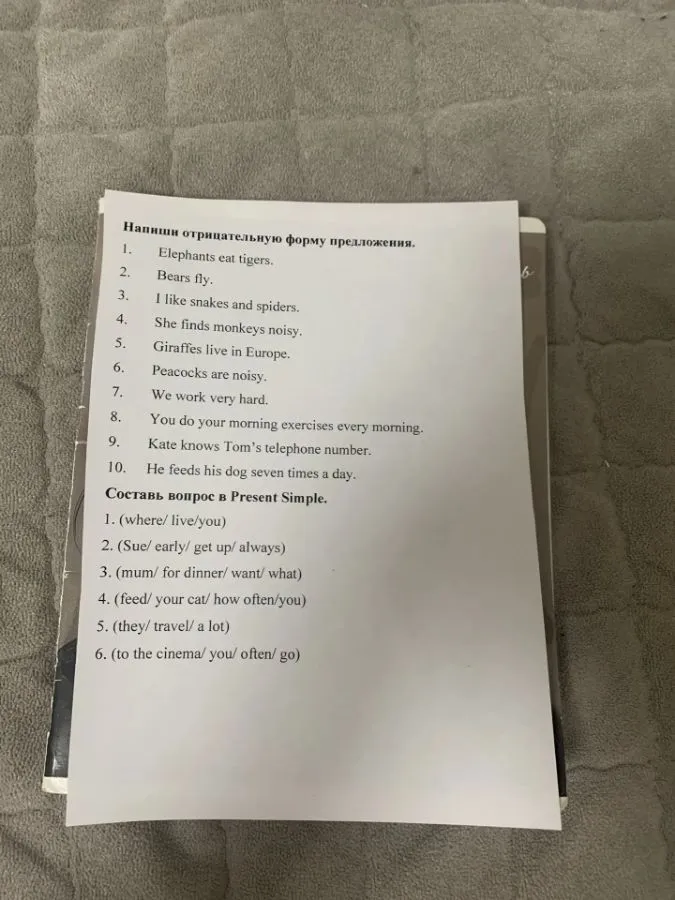 Напиши отрицательную форму предложения.
1. Elephants eat tigers.
2. Bears fly.
3. I like snakes and spiders.
4. She finds monkeys noisy.
5. Giraffes live in Europe.
6. Peacocks are noisy.
7. We work very hard.
8. You do your morning exercises every morning.
9. Kate knows Tom's telephone number.
10. He feeds his dog seven times a day.

Составь вопрос в Present Simple.
1. (where/ live/you)
2. (Sue/ early/ get up/ always)
3. (mum/ for dinner/ want/ what)
4. (feed/ your cat/ how often/you)
5. (they/ travel/ a lot)
6. (to the cinema/ you/ often/ go)